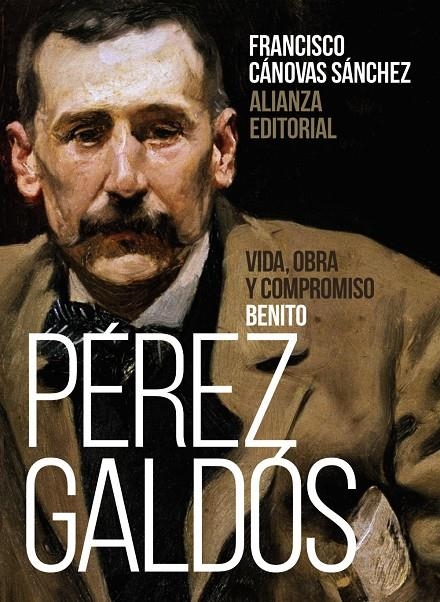 FRANCISCO
CÁNOVAS SÁNCHEZ
ALIANZA
EDITORIAL

VIDA, OBRA
Y COMPROMISO
BENITO
PÉREZ
GALDÓS